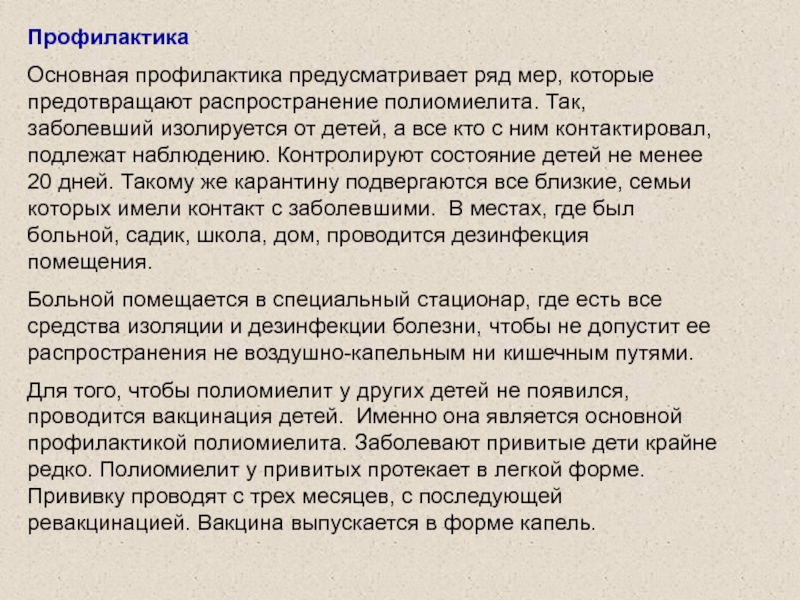 Профилактика

Основная профилактика предусматривает ряд мер, которые предотвращают распространение полиомиелита. Так, заболевший изолируется от детей, а все кто с ним контактировал, подлежат наблюдению. Контролируют состояние детей не менее 20 дней. Такому же карантину подвергаются все близкие, семьи которых имели контакт с заболевшими. В местах, где был больной, садик, школа, дом, проводится дезинфекция помещения.

Больной помещается в специальный стационар, где есть все средства изоляции и дезинфекции болезни, чтобы не допустит ее распространения не воздушно-капельным ни кишечным путями.

Для того, чтобы полиомиелит у других детей не появился, проводится вакцинация детей. Именно она является основной профилактикой полиомиелита. Заболевают привитые дети крайне редко. Полиомиелит у привитых протекает в легкой форме. Прививку проводят с трех месяцев, с последующей ревакцинацией. Вакцина выпускается в форме капель.